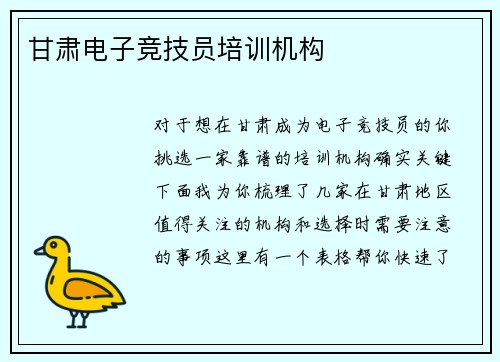 甘肃电子竞技员培训机构

对于想在甘肃成为电子竞技员的你挑选一家靠谱的培训机构确实关键下面我为你梳理了几家在甘肃地区值得关注的机构和选择时需要注意的事项这里有一个表格帮你快速了